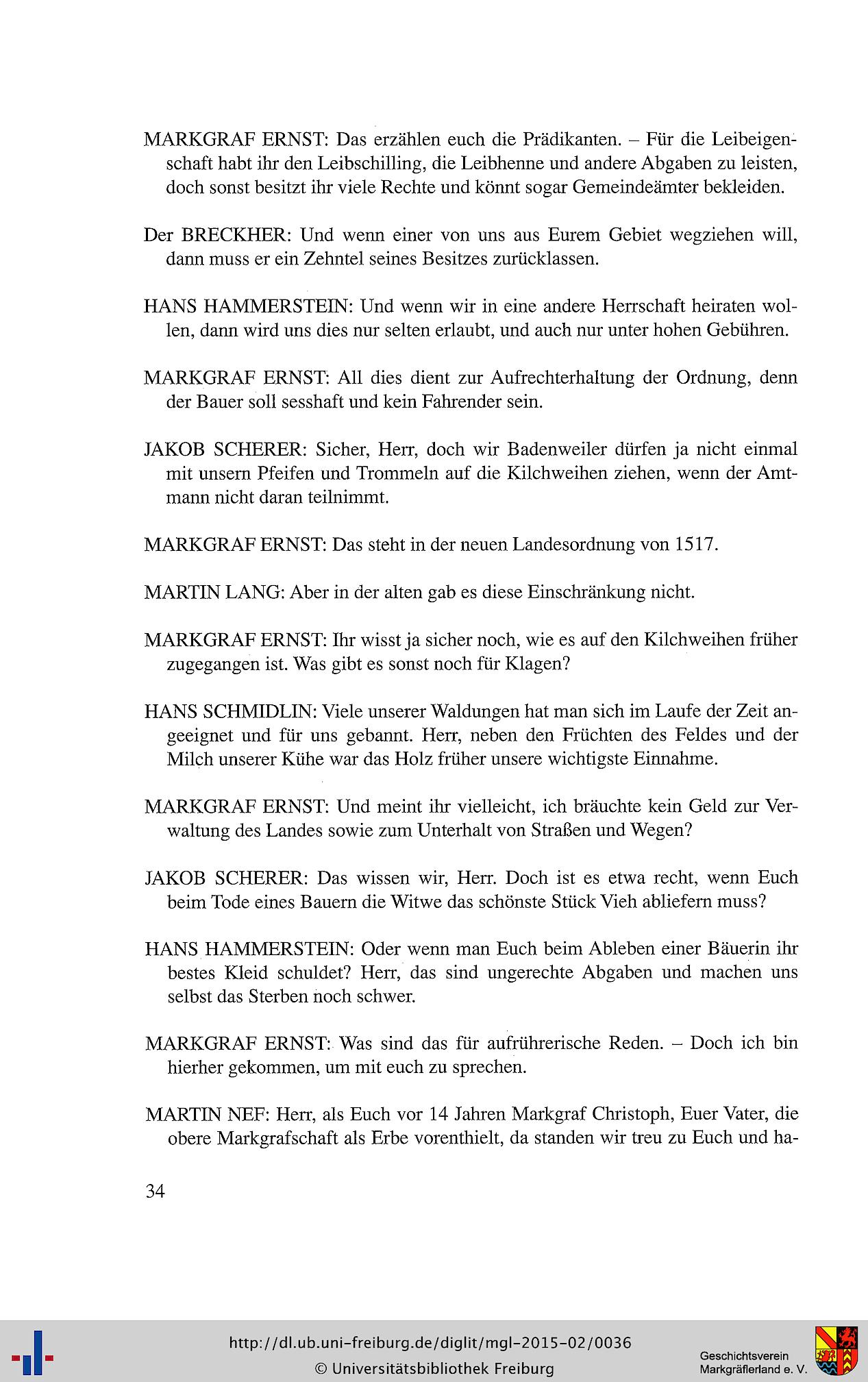 MARKGRAF ERNST: Das erzählen euch die Prädikanten. – Für die Leibeigenschaft habt ihr den Leibschilling, die Leibhenne und andere Abgaben zu leisten, doch sonst besitzt ihr viele Rechte und könnt sogar Gemeindeämter bekleiden.

Der BRECKHER: Und wenn einer von uns aus Eurem Gebiet wegziehen will, dann muss er ein Zehntel seines Besitzes zurücklassen.

HANS HAMMERSTEIN: Und wenn wir in eine andere Herrschaft heiraten wollen, dann wird uns dies nur selten erlaubt, und auch nur unter hohen Gebühren.

MARKGRAF ERNST: All dies dient zur Aufrechterhaltung der Ordnung, denn der Bauer soll sesshaft und kein Fahrender sein.

JAKOB SCHERER: Sicher, Herr, doch wir Badenweiler dürfen ja nicht einmal mit unsern Pfeifen und Trommeln auf die Kilchweihen ziehen, wenn der Amtmann nicht daran teilnimmt.

MARKGRAF ERNST: Das steht in der neuen Landesordnung von 1517.

MARTIN LANG: Aber in der alten gab es diese Einschränkung nicht.

MARKGRAF ERNST: Ihr wisst ja sicher noch, wie es auf den Kilchweihen früher zugegangen ist. Was gibt es sonst noch für Klagen?

HANS SCHMIDLIN: Viele unserer Waldungen hat man sich im Laufe der Zeit angeeignet und für uns gebannt. Herr, neben den Früchten des Feldes und der Milch unserer Kühe war das Holz früher unsere wichtigste Einnahme.

MARKGRAF ERNST: Und meint ihr vielleicht, ich bräuchte kein Geld zur Verwaltung des Landes sowie zum Unterhalt von Straßen und Wegen?

JAKOB SCHERER: Das wissen wir, Herr. Doch ist es etwa recht, wenn Euch beim Tode eines Bauern die Witwe das schönste Stück Vieh abliefern muss?

HANS HAMMERSTEIN: Oder wenn man Euch beim Ableben einer Bäuerin ihr bestes Kleid schuldet? Herr, das sind ungerechte Abgaben und machen uns selbst das Sterben noch schwer.

MARKGRAF ERNST: Was sind das für aufrührerische Reden. – Doch ich bin hierher gekommen, um mit euch zu sprechen.

MARTIN NEF: Herr, als Euch vor 14 Jahren Markgraf Christoph, Euer Vater, die obere Markgrafschaft als Erbe vorenthielt, da standen wir treu zu Euch und ha-

34

http://dl.ub.uni-freiburg.de/diglit/mgl-2015-02/0036
© Universitätsbibliothek Freiburg

Geschichtsverein
Markgräflerland e. V.